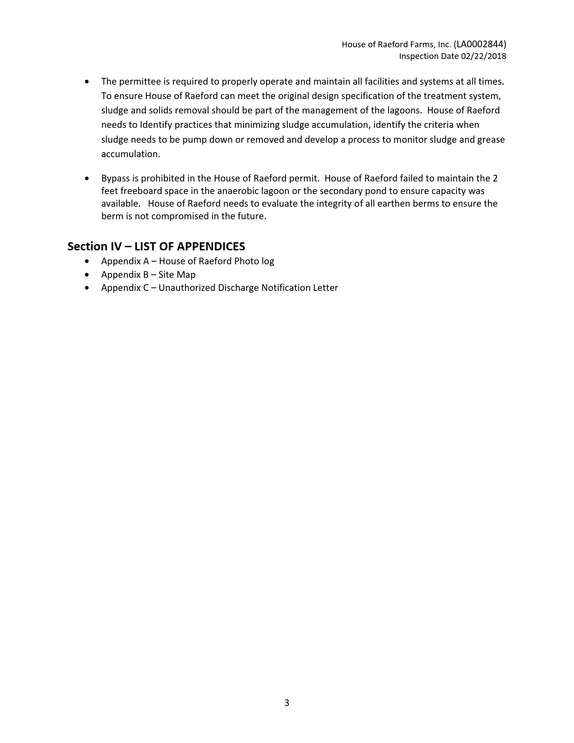 House of Raeford Farms, Inc. (LA0002844)
Inspection Date 02/22/2018

• The permittee is required to properly operate and maintain all facilities and systems at all times. To ensure House of Raeford can meet the original design specification of the treatment system, sludge and solids removal should be part of the management of the lagoons. House of Raeford needs to Identify practices that minimizing sludge accumulation, identify the criteria when sludge needs to be pump down or removed and develop a process to monitor sludge and grease accumulation.

• Bypass is prohibited in the House of Raeford permit. House of Raeford failed to maintain the 2 feet freeboard space in the anaerobic lagoon or the secondary pond to ensure capacity was available. House of Raeford needs to evaluate the integrity of all earthen berms to ensure the berm is not compromised in the future.

Section IV – LIST OF APPENDICES
• Appendix A – House of Raeford Photo log
• Appendix B – Site Map
• Appendix C – Unauthorized Discharge Notification Letter

3